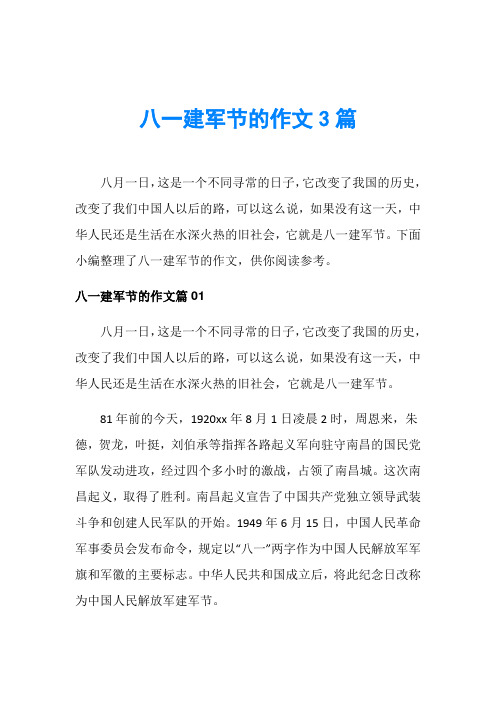 八一建军节的作文 3 篇

八月一日，这是一个不同寻常的日子，它改变了我国的历史，改变了我们中国人以后的路，可以这么说，如果没有这一天，中华人民还是生活在水深火热的旧社会，它就是八一建军节。下面小编整理了八一建军节的作文，供你阅读参考。

八一建军节的作文篇 01

八月一日，这是一个不同寻常的日子，它改变了我国的历史，改变了我们中国人以后的路，可以这么说，如果没有这一天，中华人民还是生活在水深火热的旧社会，它就是八一建军节。

81 年前的今天，1920xx 年 8 月 1 日凌晨 2 时，周恩来，朱德，贺龙，叶挺，刘伯承等指挥各路起义军向驻守南昌的国民党军队发动进攻，经过四个多小时的激战，占领了南昌城。这次南昌起义，取得了胜利。南昌起义宣告了中国共产党独立领导武装斗争和创建人民军队的开始。1949 年 6 月 15 日，中国人民革命军事委员会发布命令，规定以“八一”两字作为中国人民解放军军旗和军徽的主要标志。中华人民共和国成立后，将此纪念日改称为中国人民解放军建军节。